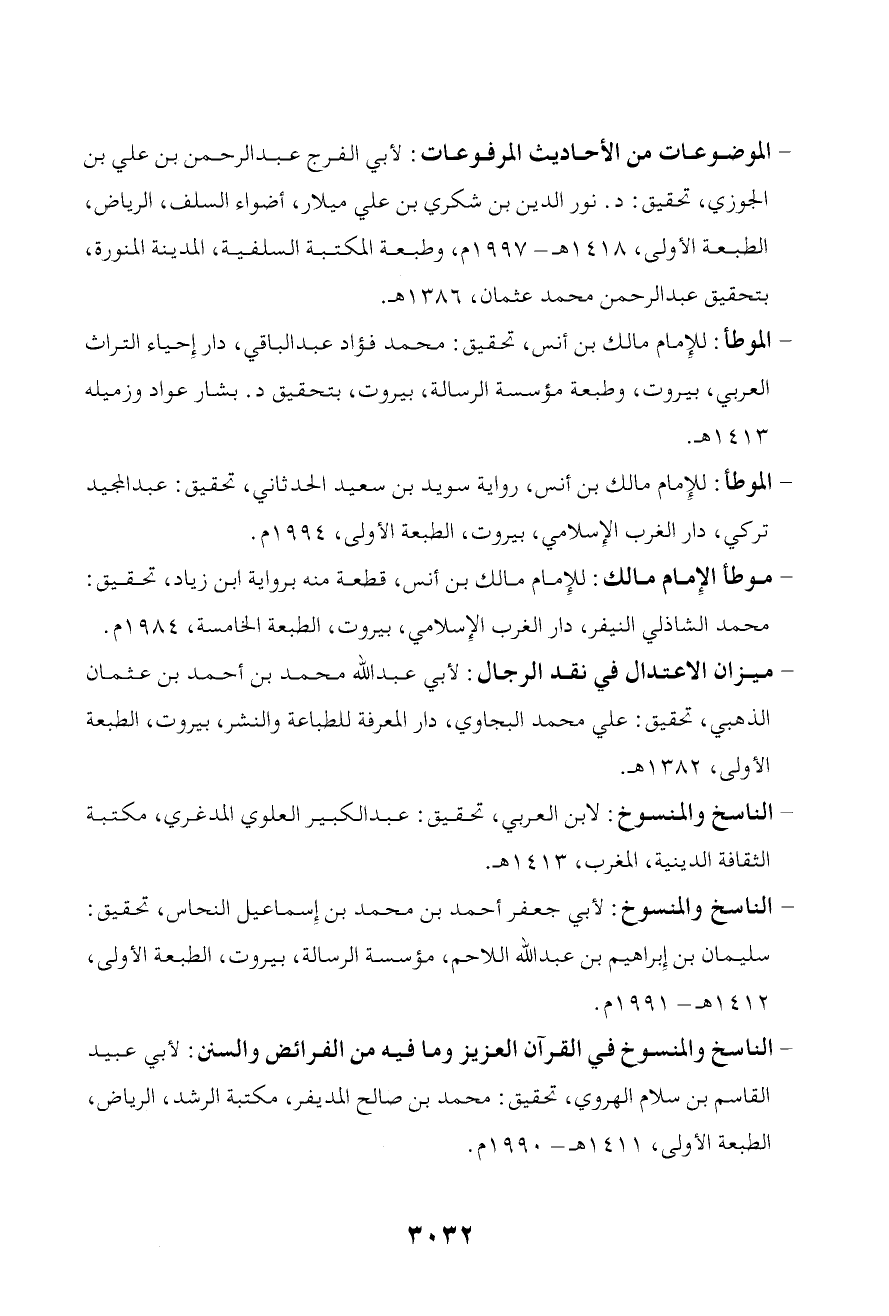 - الموضوعات من الأحاديث المرفوعات: لأبي الفرج عبدالرحمن بن علي بن الجوزي، تحقيق: د. نور الدين بن شكري بن علي ميلار، أضواء السلف، الرياض، الطبعة الأولى، ١٤١٨هـ - ١٩٩٧م، وطبعة المكتبة السلفية، المدينة المنورة، بتحقيق عبدالرحمن محمد عثمان، ١٣٨٦هـ.

- الموطأ: للإمام مالك بن أنس، تحقيق: محمد فؤاد عبدالباقي، دار إحياء التراث العربي، بيروت، وطبعة مؤسسة الرسالة، بيروت، بتحقيق د. بشار عواد وزميله ١٤١٣هـ.

- الموطأ: للإمام مالك بن أنس، رواية سويد بن سعيد الحدثاني، تحقيق: عبدالمجيد تركي، دار الغرب الإسلامي، بيروت، الطبعة الأولى، ١٩٩٤م.

- موطأ الإمام مالك: للإمام مالك بن أنس، قطعة منه برواية ابن زياد، تحقيق: محمد الشاذلي النيفر، دار الغرب الإسلامي، بيروت، الطبعة الخامسة، ١٩٨٤م.

- ميزان الاعتدال في نقد الرجال: لأبي عبدالله محمد بن أحمد بن عثمان الذهبي، تحقيق: علي محمد البجاوي، دار المعرفة للطباعة والنشر، بيروت، الطبعة الأولى، ١٣٨٢هـ.

- الناسخ والمنسوخ: لابن العربي، تحقيق: عبدالكبير العلوي المدغري، مكتبة الثقافة الدينية، المغرب، ١٤١٣هـ.

- الناسخ والمنسوخ: لأبي جعفر أحمد بن محمد بن إسماعيل النحاس، تحقيق: سليمان بن إبراهيم بن عبدالله اللاحم، مؤسسة الرسالة، بيروت، الطبعة الأولى، ١٤١٢هـ - ١٩٩١م.

- الناسخ والمنسوخ في القرآن العزيز وما فيه من الفرائض والسنن: لأبي عبيد القاسم بن سلام الهروي، تحقيق: محمد بن صالح المديفر، مكتبة الرشد، الرياض، الطبعة الأولى، ١٤١١هـ - ١٩٩٠م.

٣٠٣٢